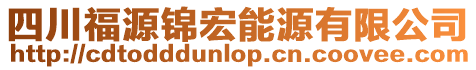 四川福源锦宏能源有限公司
http://cdtodddunlop.cn.coovee.com